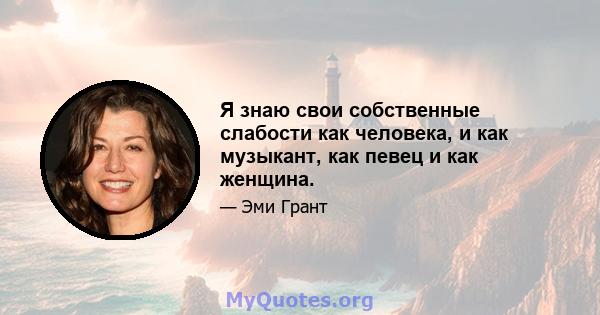 Я знаю свои собственные слабости как человека, и как музыкант, как певец и как женщина.

— Эми Грант

MyQuotes.org